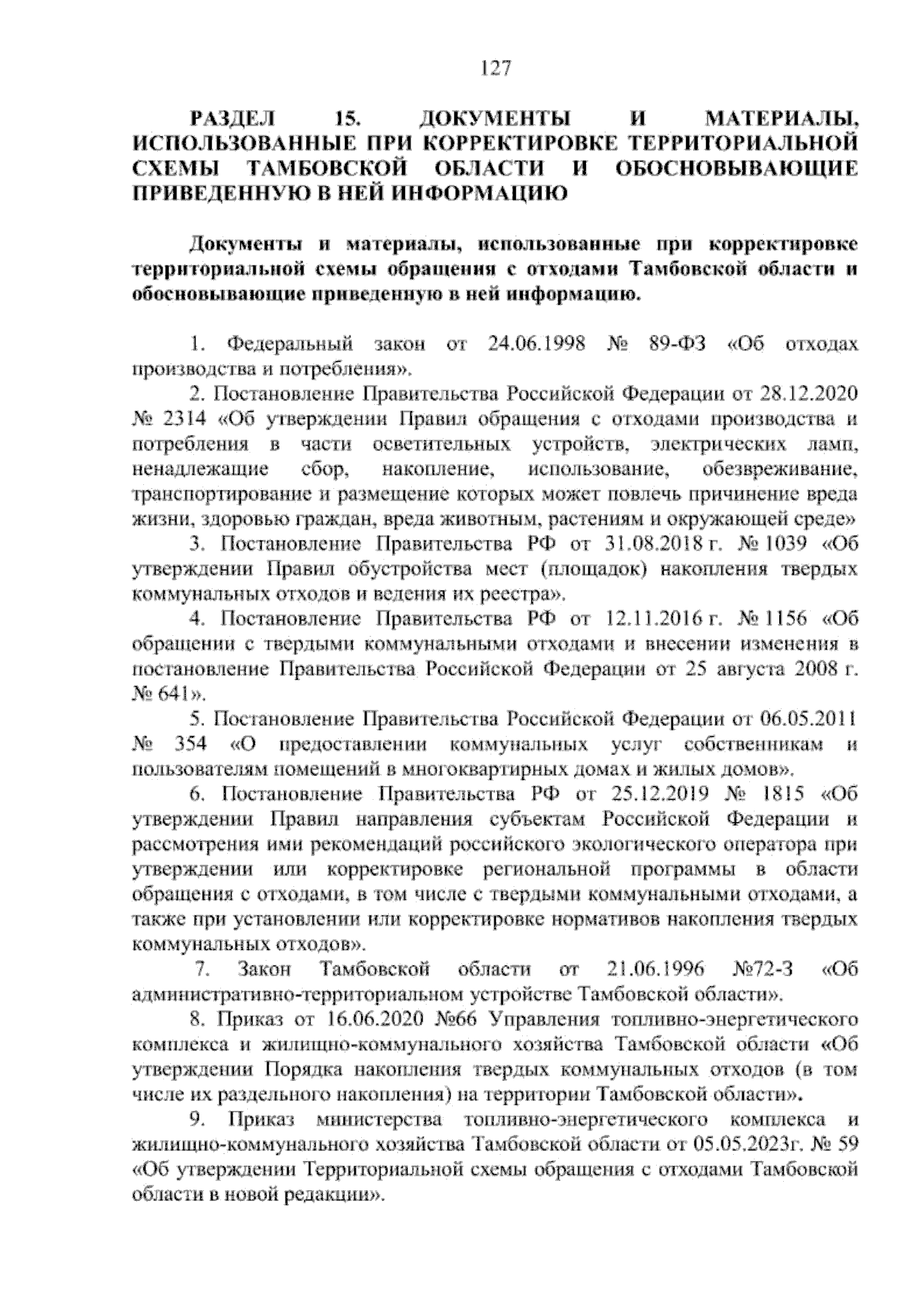 127

РАЗДЕЛ 15. ДОКУМЕНТЫ И МАТЕРИАЛЫ, ИСПОЛЬЗОВАННЫЕ ПРИ КОРРЕКТИРОВКЕ ТЕРРИТОРИАЛЬНОЙ СХЕМЫ ТАМБОВСКОЙ ОБЛАСТИ И ОБОСНОВЫВАЮЩИЕ ПРИВЕДЕННУЮ В НЕЙ ИНФОРМАЦИЮ

Документы и материалы, использованные при корректировке территориальной схемы обращения с отходами Тамбовской области и обосновывающие приведенную в ней информацию.

1. Федеральный закон от 24.06.1998 № 89-ФЗ «Об отходах производства и потребления».

2. Постановление Правительства Российской Федерации от 28.12.2020 № 2314 «Об утверждении Правил обращения с отходами производства и потребления в части осветительных устройств, электрических ламп, ненадлежащие сбор, накопление, использование, обезвреживание, транспортирование и размещение которых может повлечь причинение вреда жизни, здоровью граждан, вреда животным, растениям и окружающей среде»

3. Постановление Правительства РФ от 31.08.2018 г. № 1039 «Об утверждении Правил обустройства мест (площадок) накопления твердых коммунальных отходов и ведения их реестра».

4. Постановление Правительства РФ от 12.11.2016 г. № 1156 «Об обращении с твердыми коммунальными отходами и внесении изменения в постановление Правительства Российской Федерации от 25 августа 2008 г. № 641».

5. Постановление Правительства Российской Федерации от 06.05.2011 № 354 «О предоставлении коммунальных услуг собственникам и пользователям помещений в многоквартирных домах и жилых домов».

6. Постановление Правительства РФ от 25.12.2019 № 1815 «Об утверждении Правил направления субъектам Российской Федерации и рассмотрения ими рекомендаций российского экологического оператора при утверждении или корректировке региональной программы в области обращения с отходами, в том числе с твердыми коммунальными отходами, а также при установлении или корректировке нормативов накопления твердых коммунальных отходов».

7. Закон Тамбовской области от 21.06.1996 №72-З «Об административно-территориальном устройстве Тамбовской области».

8. Приказ от 16.06.2020 №66 Управления топливно-энергетического комплекса и жилищно-коммунального хозяйства Тамбовской области «Об утверждении Порядка накопления твердых коммунальных отходов (в том числе их раздельного накопления) на территории Тамбовской области».

9. Приказ министерства топливно-энергетического комплекса и жилищно-коммунального хозяйства Тамбовской области от 05.05.2023г. № 59 «Об утверждении Территориальной схемы обращения с отходами Тамбовской области в новой редакции».